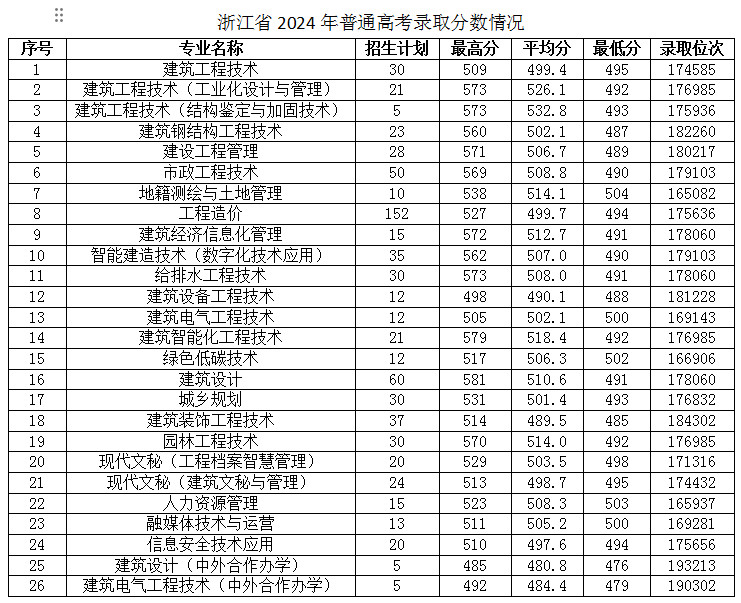 浙江省 2024 年普通高考录取分数情况

| 序号 | 专业名称 | 招生计划 | 最高分 | 平均分 | 最低分 | 录取位次 |
|---|---|---|---|---|---|---|
| 1 | 建筑工程技术 | 30 | 509 | 499.4 | 495 | 174585 |
| 2 | 建筑工程技术（工业化设计与管理） | 21 | 573 | 526.1 | 492 | 176985 |
| 3 | 建筑工程技术（结构鉴定与加固技术） | 5 | 573 | 532.8 | 493 | 175936 |
| 4 | 建筑钢结构工程技术 | 23 | 560 | 502.1 | 487 | 182260 |
| 5 | 建设工程管理 | 28 | 571 | 506.7 | 489 | 180217 |
| 6 | 市政工程技术 | 50 | 569 | 508.8 | 490 | 179103 |
| 7 | 地籍测绘与土地管理 | 10 | 538 | 514.1 | 504 | 165082 |
| 8 | 工程造价 | 152 | 527 | 499.7 | 494 | 175636 |
| 9 | 建筑经济信息化管理 | 15 | 572 | 512.7 | 491 | 178060 |
| 10 | 智能建造技术（数字化技术应用） | 35 | 562 | 507.0 | 490 | 179103 |
| 11 | 给排水工程技术 | 30 | 573 | 508.0 | 491 | 178060 |
| 12 | 建筑设备工程技术 | 12 | 498 | 490.1 | 488 | 181228 |
| 13 | 建筑电气工程技术 | 12 | 505 | 502.1 | 500 | 169143 |
| 14 | 建筑智能化工程技术 | 21 | 579 | 518.4 | 492 | 176985 |
| 15 | 绿色低碳技术 | 12 | 517 | 506.3 | 502 | 166906 |
| 16 | 建筑设计 | 60 | 581 | 510.6 | 491 | 178060 |
| 17 | 城乡规划 | 30 | 531 | 501.4 | 493 | 176832 |
| 18 | 建筑装饰工程技术 | 37 | 514 | 489.5 | 485 | 184302 |
| 19 | 园林工程技术 | 30 | 570 | 514.0 | 492 | 176985 |
| 20 | 现代文秘（工程档案智慧管理） | 20 | 529 | 503.5 | 498 | 171316 |
| 21 | 现代文秘（建筑文秘与管理） | 24 | 513 | 498.7 | 495 | 174432 |
| 22 | 人力资源管理 | 15 | 523 | 508.3 | 503 | 165937 |
| 23 | 融媒体技术与运营 | 13 | 511 | 505.2 | 500 | 169281 |
| 24 | 信息安全技术应用 | 20 | 510 | 497.6 | 494 | 175656 |
| 25 | 建筑设计（中外合作办学） | 5 | 485 | 480.8 | 476 | 193213 |
| 26 | 建筑电气工程技术（中外合作办学） | 5 | 492 | 484.4 | 479 | 190302 |